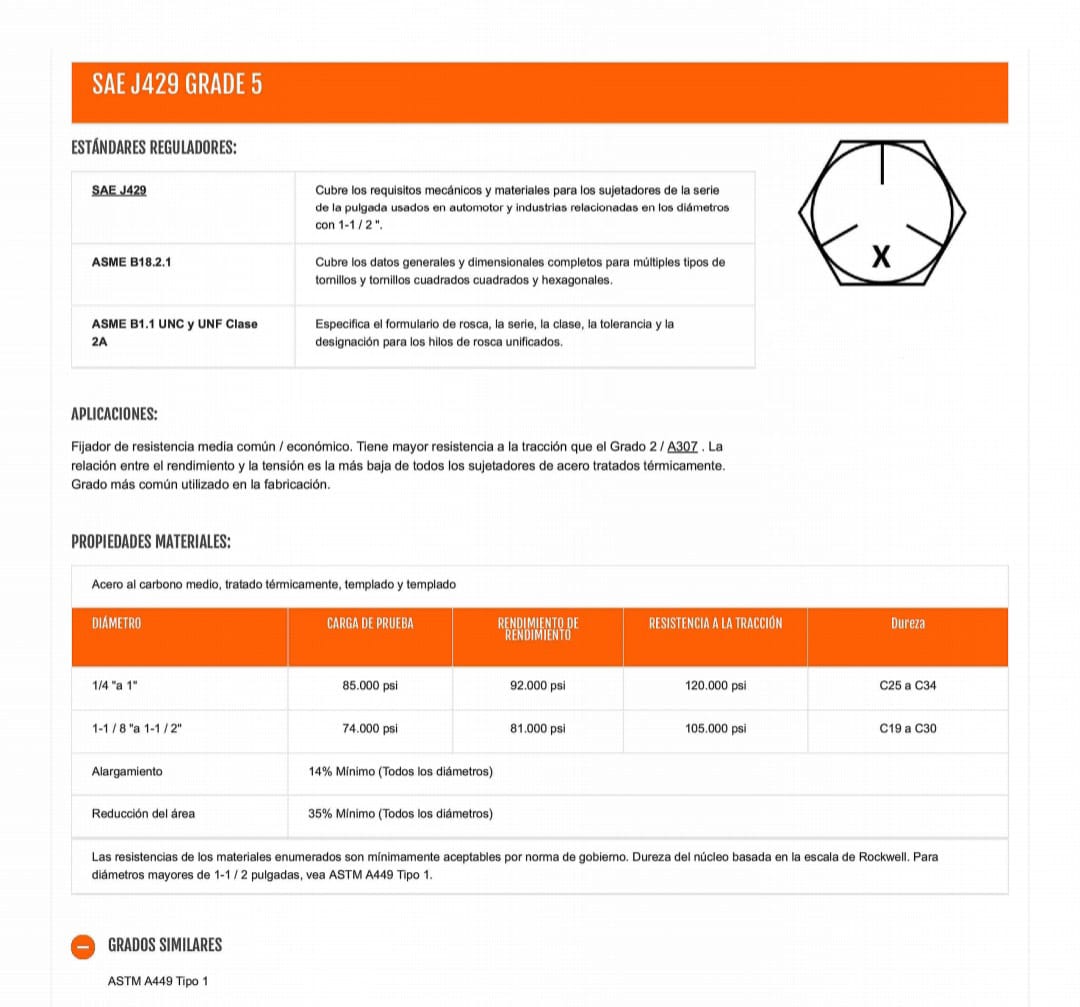 SAE J429 GRADE 5

ESTÁNDARES REGULADORES:

| SAE J429 | Cubre los requisitos mecánicos y materiales para los sujetadores de la serie de la pulgada usados en automotor y industrias relacionadas en los diámetros con 1-1 / 2 ". |
|---|---|
| ASME B18.2.1 | Cubre los datos generales y dimensionales completos para múltiples tipos de tornillos y tornillos cuadrados cuadrados y hexagonales. |
| ASME B1.1 UNC y UNF Clase 2A | Especifica el formulario de rosca, la serie, la clase, la tolerancia y la designación para los hilos de rosca unificados. |

X

APLICACIONES:

Fijador de resistencia media común / económico. Tiene mayor resistencia a la tracción que el Grado 2 / A307 . La relación entre el rendimiento y la tensión es la más baja de todos los sujetadores de acero tratados térmicamente. Grado más común utilizado en la fabricación.

PROPIEDADES MATERIALES:

Acero al carbono medio, tratado térmicamente, templado y templado

| DIÁMETRO | CARGA DE PRUEBA | RENDIMIENTO DE RENDIMIENTO | RESISTENCIA A LA TRACCIÓN | Dureza |
|---|---|---|---|---|
| 1/4 "a 1" | 85.000 psi | 92.000 psi | 120.000 psi | C25 a C34 |
| 1-1 / 8 "a 1-1 / 2" | 74.000 psi | 81.000 psi | 105.000 psi | C19 a C30 |
| Alargamiento | 14% Mínimo (Todos los diámetros) | | | |
| Reducción del área | 35% Mínimo (Todos los diámetros) | | | |

Las resistencias de los materiales enumerados son mínimamente aceptables por norma de gobierno. Dureza del núcleo basada en la escala de Rockwell. Para diámetros mayores de 1-1 / 2 pulgadas, vea ASTM A449 Tipo 1.

GRADOS SIMILARES

ASTM A449 Tipo 1